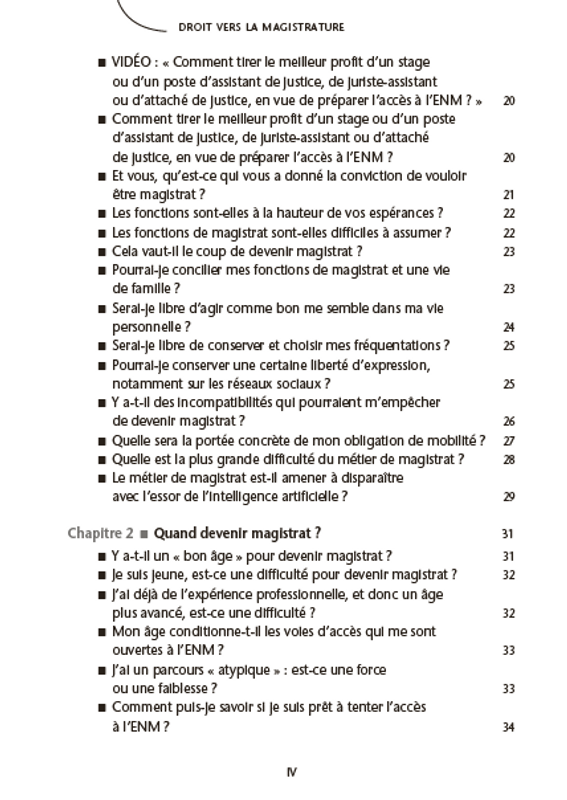 DROIT VERS LA MAGISTRATURE

■ VIDÉO : « Comment tirer le meilleur profit d'un stage ou d'un poste d'assistant de justice, de juriste-assistant ou d'attaché de justice, en vue de préparer l'accès à l'ENM ? » 20
■ Comment tirer le meilleur profit d'un stage ou d'un poste d'assistant de justice, de juriste-assistant ou d'attaché de justice, en vue de préparer l'accès à l'ENM ? 20
■ Et vous, qu'est-ce qui vous a donné la conviction de vouloir être magistrat ? 21
■ Les fonctions sont-elles à la hauteur de vos espérances ? 22
■ Les fonctions de magistrat sont-elles difficiles à assumer ? 22
■ Cela vaut-il le coup de devenir magistrat ? 23
■ Pourrai-je concilier mes fonctions de magistrat et une vie de famille ? 23
■ Serai-je libre d'agir comme bon me semble dans ma vie personnelle ? 24
■ Serai-je libre de conserver et choisir mes fréquentations ? 25
■ Pourrai-je conserver une certaine liberté d'expression, notamment sur les réseaux sociaux ? 25
■ Y a-t-il des incompatibilités qui pourraient m'empêcher de devenir magistrat ? 26
■ Quelle sera la portée concrète de mon obligation de mobilité ? 27
■ Quelle est la plus grande difficulté du métier de magistrat ? 28
■ Le métier de magistrat est-il amener à disparaître avec l'essor de l'intelligence artificielle ? 29

Chapitre 2 ■ Quand devenir magistrat ? 31
■ Y a-t-il un « bon âge » pour devenir magistrat ? 31
■ Je suis jeune, est-ce une difficulté pour devenir magistrat ? 32
■ J'ai déjà de l'expérience professionnelle, et donc un âge plus avancé, est-ce une difficulté ? 32
■ Mon âge conditionne-t-il les voies d'accès qui me sont ouvertes à l'ENM ? 33
■ J'ai un parcours « atypique » : est-ce une force ou une faiblesse ? 33
■ Comment puis-je savoir si je suis prêt à tenter l'accès à l'ENM ? 34

IV